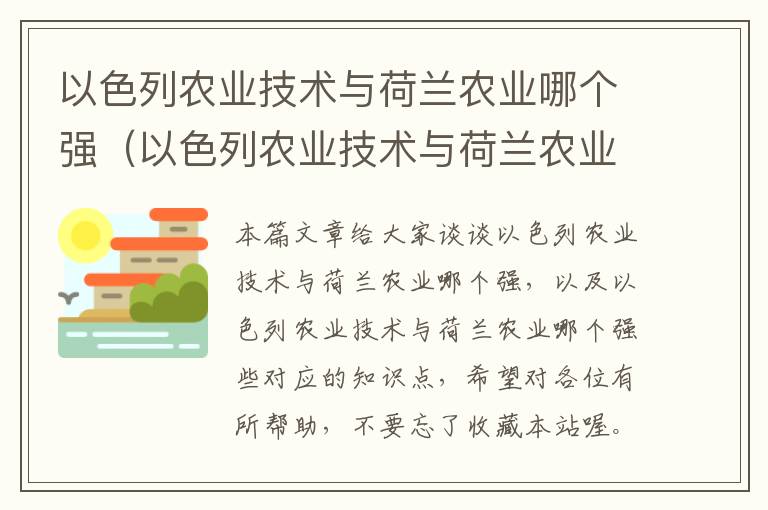 以色列农业技术与荷兰农业哪个强（以色列农业技术与荷兰农业

本篇文章给大家谈谈以色列农业技术与荷兰农业哪个强，以及以色列农业技术与荷兰农业哪个强些对应的知识点，希望对各位有所帮助，不要忘了收藏本站喔。